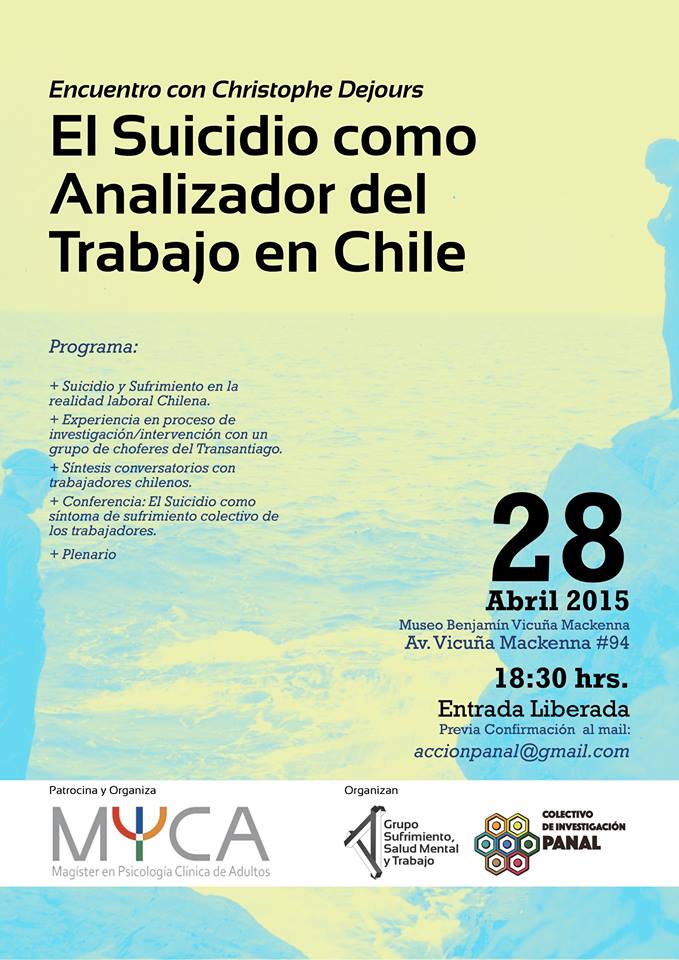 Encuentro con Christophe Dejours

El Suicidio como Analizador del Trabajo en Chile

Programa:

+ Suicidio y Sufrimiento en la realidad laboral Chilena.
+ Experiencia en proceso de investigación/intervención con un grupo de choferes del Transantiago.
+ Síntesis conversatorios con trabajadores chilenos.
+ Conferencia: El Suicidio como síntoma de sufrimiento colectivo de los trabajadores.
+ Plenario

28
Abril 2015
Museo Benjamín Vicuña Mackenna
Av. Vicuña Mackenna #94
18:30 hrs.
Entrada Liberada
Previa Confirmación al mail:
accionpanal@gmail.com

Patrocina y Organiza
MYCA
Magíster en Psicología Clínica de Adultos

Organizan
Grupo Sufrimiento, Salud Mental y Trabajo

COLECTIVO DE INVESTIGACIÓN PANAL